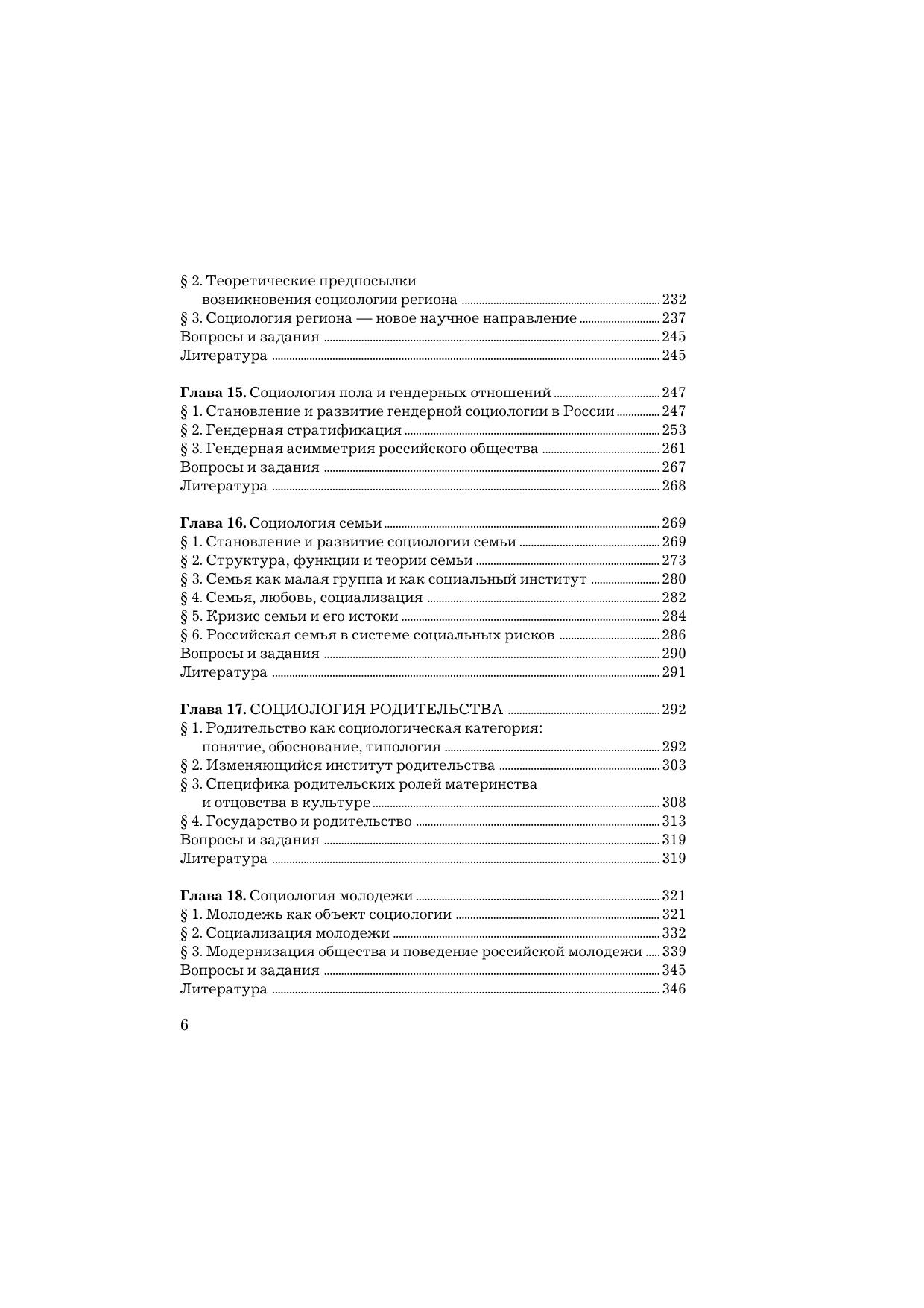 § 2. Теоретические предпосылки возникновения социологии региона ........ 232
§ 3. Социология региона — новое научное направление ........ 237
Вопросы и задания ........ 245
Литература ........ 245

Глава 15. Социология пола и гендерных отношений ........ 247
§ 1. Становление и развитие гендерной социологии в России ........ 247
§ 2. Гендерная стратификация ........ 253
§ 3. Гендерная асимметрия российского общества ........ 261
Вопросы и задания ........ 267
Литература ........ 268

Глава 16. Социология семьи ........ 269
§ 1. Становление и развитие социологии семьи ........ 269
§ 2. Структура, функции и теории семьи ........ 273
§ 3. Семья как малая группа и как социальный институт ........ 280
§ 4. Семья, любовь, социализация ........ 282
§ 5. Кризис семьи и его истоки ........ 284
§ 6. Российская семья в системе социальных рисков ........ 286
Вопросы и задания ........ 290
Литература ........ 291

Глава 17. СОЦИОЛОГИЯ РОДИТЕЛЬСТВА ........ 292
§ 1. Родительство как социологическая категория: понятие, обоснование, типология ........ 292
§ 2. Изменяющийся институт родительства ........ 303
§ 3. Специфика родительских ролей материнства и отцовства в культуре ........ 308
§ 4. Государство и родительство ........ 313
Вопросы и задания ........ 319
Литература ........ 319

Глава 18. Социология молодежи ........ 321
§ 1. Молодежь как объект социологии ........ 321
§ 2. Социализация молодежи ........ 332
§ 3. Модернизация общества и поведение российской молодежи ........ 339
Вопросы и задания ........ 345
Литература ........ 346

6